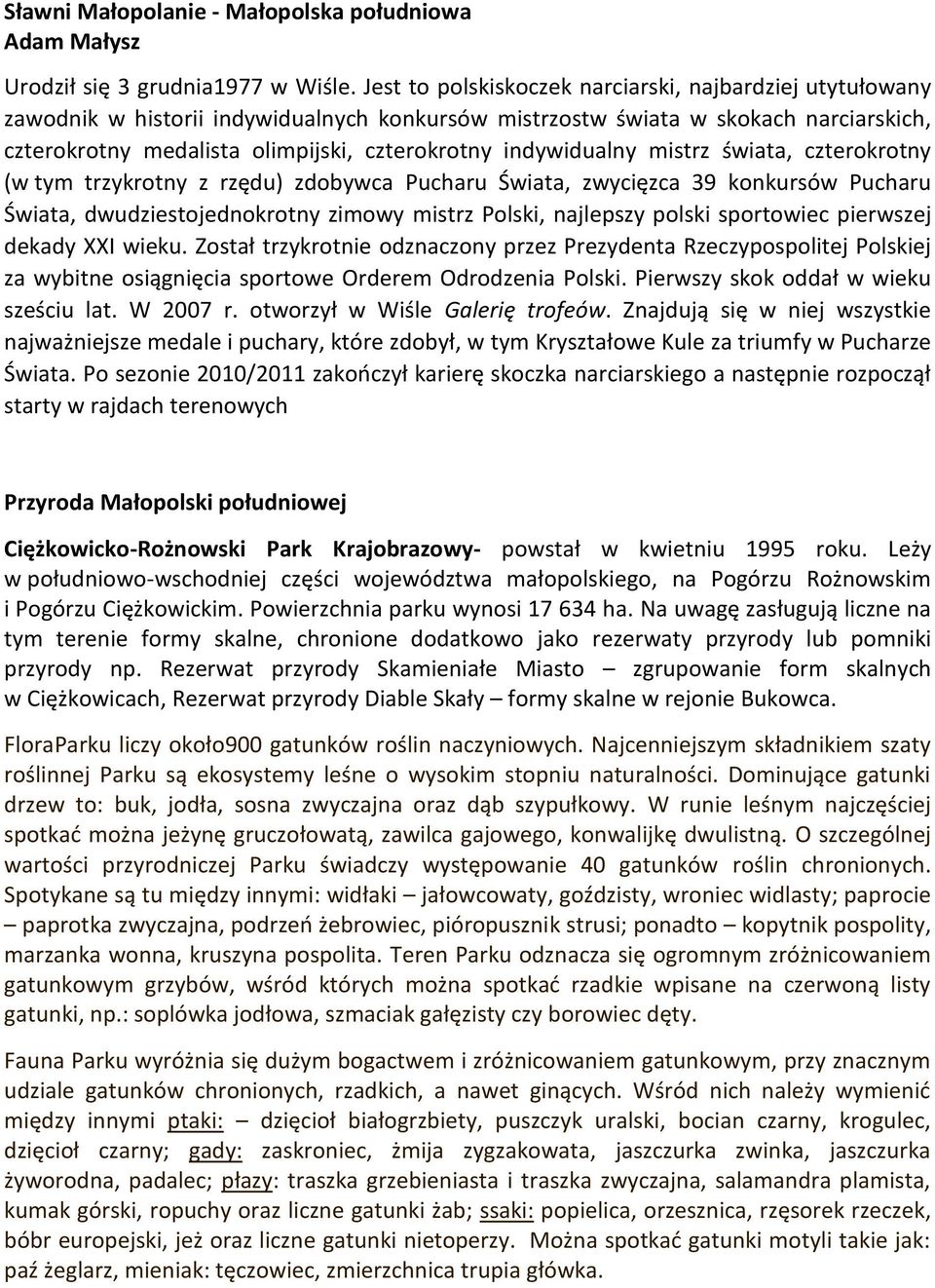 Sławni Małopolanie - Małopolska południowa
Adam Małysz

Urodził się 3 grudnia1977 w Wiśle. Jest to polskiskoczek narciarski, najbardziej utytułowany zawodnik w historii indywidualnych konkursów mistrzostw świata w skokach narciarskich, czterokrotny medalista olimpijski, czterokrotny indywidualny mistrz świata, czterokrotny (w tym trzykrotny z rzędu) zdobywca Pucharu Świata, zwycięzca 39 konkursów Pucharu Świata, dwudziestojednokrotny zimowy mistrz Polski, najlepszy polski sportowiec pierwszej dekady XXI wieku. Został trzykrotnie odznaczony przez Prezydenta Rzeczypospolitej Polskiej za wybitne osiągnięcia sportowe Orderem Odrodzenia Polski. Pierwszy skok oddał w wieku sześciu lat. W 2007 r. otworzył w Wiśle Galerię trofeów. Znajdują się w niej wszystkie najważniejsze medale i puchary, które zdobył, w tym Kryształowe Kule za triumfy w Pucharze Świata. Po sezonie 2010/2011 zakończył karierę skoczka narciarskiego a następnie rozpoczął starty w rajdach terenowych

Przyroda Małopolski południowej

Ciężkowicko-Rożnowski Park Krajobrazowy- powstał w kwietniu 1995 roku. Leży w południowo-wschodniej części województwa małopolskiego, na Pogórzu Rożnowskim i Pogórzu Ciężkowickim. Powierzchnia parku wynosi 17 634 ha. Na uwagę zasługują liczne na tym terenie formy skalne, chronione dodatkowo jako rezerwaty przyrody lub pomniki przyrody np. Rezerwat przyrody Skamieniałe Miasto – zgrupowanie form skalnych w Ciężkowicach, Rezerwat przyrody Diable Skały – formy skalne w rejonie Bukowca.

FloraParku liczy około900 gatunków roślin naczyniowych. Najcenniejszym składnikiem szaty roślinnej Parku są ekosystemy leśne o wysokim stopniu naturalności. Dominujące gatunki drzew to: buk, jodła, sosna zwyczajna oraz dąb szypułkowy. W runie leśnym najczęściej spotkać można jeżynę gruczołowatą, zawilca gajowego, konwalijkę dwulistną. O szczególnej wartości przyrodniczej Parku świadczy występowanie 40 gatunków roślin chronionych. Spotykane są tu między innymi: widłaki – jałowcowaty, goździsty, wroniec widlasty; paprocie – paprotka zwyczajna, podrzeń żebrowiec, pióropusznik strusi; ponadto – kopytnik pospolity, marzanka wonna, kruszyna pospolita. Teren Parku odznacza się ogromnym zróżnicowaniem gatunkowym grzybów, wśród których można spotkać rzadkie wpisane na czerwoną listy gatunki, np.: soplówka jodłowa, szmaciak gałęzisty czy borowiec dęty.

Fauna Parku wyróżnia się dużym bogactwem i zróżnicowaniem gatunkowym, przy znacznym udziale gatunków chronionych, rzadkich, a nawet ginących. Wśród nich należy wymienić między innymi ptaki: – dzięcioł białogrzbiety, puszczyk uralski, bocian czarny, krogulec, dzięcioł czarny; gady: zaskroniec, żmija zygzakowata, jaszczurka zwinka, jaszczurka żyworodna, padalec; płazy: traszka grzebieniasta i traszka zwyczajna, salamandra plamista, kumak górski, ropuchy oraz liczne gatunki żab; ssaki: popielica, orzesznica, rzęsorek rzeczek, bóbr europejski, jeż oraz liczne gatunki nietoperzy. Można spotkać gatunki motyli takie jak: paź żeglarz, mieniak: tęczowiec, zmierzchnica trupia główka.